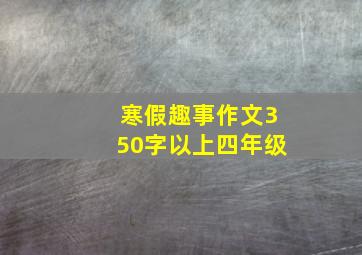 寒假趣事作文350字以上四年级